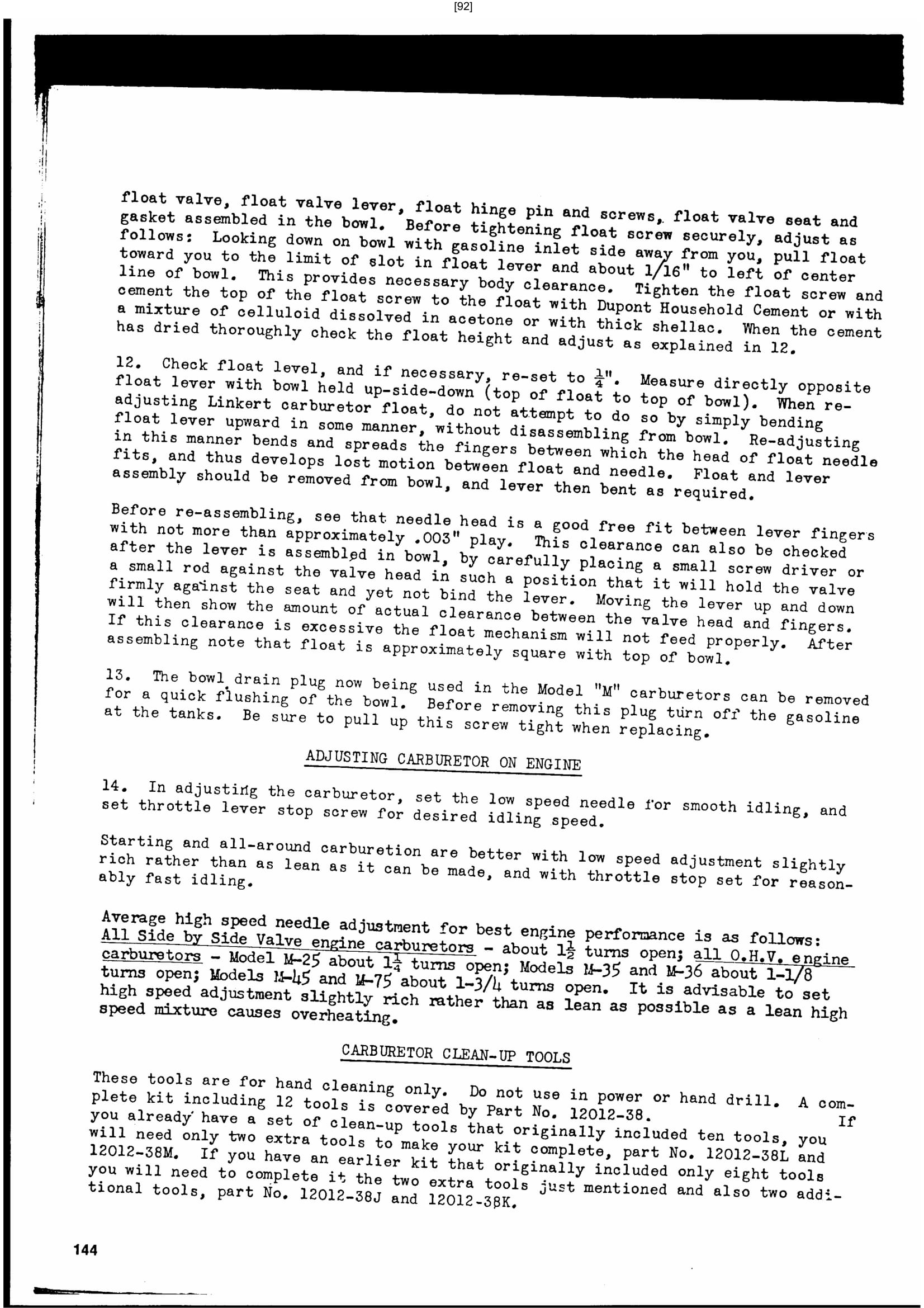 [92]

float valve, float valve lever, float hinge pin and screws, float valve seat and gasket assembled in the bowl. Before tightening float screw securely, adjust as follows: Looking down on bowl with gasoline inlet side away from you, pull float toward you to the limit of slot in float lever and about 1/16" to left of center line of bowl. This provides necessary body clearance. Tighten the float screw and cement the top of the float screw to the float with Dupont Household Cement or with a mixture of celluloid dissolved in acetone or with thick shellac. When the cement has dried thoroughly check the float height and adjust as explained in 12.

12. Check float level, and if necessary, re-set to $\frac{1}{4}$". Measure directly opposite float lever with bowl held up-side-down (top of float to top of bowl). When re-adjusting Linkert carburetor float, do not attempt to do so by simply bending float lever upward in some manner, without disassembling from bowl. Re-adjusting in this manner bends and spreads the fingers between which the head of float needle fits, and thus develops lost motion between float and needle. Float and lever assembly should be removed from bowl, and lever then bent as required.

Before re-assembling, see that needle head is a good free fit between lever fingers with not more than approximately .003" play. This clearance can also be checked after the lever is assembled in bowl, by carefully placing a small screw driver or a small rod against the valve head in such a position that it will hold the valve firmly against the seat and yet not bind the lever. Moving the lever up and down will then show the amount of actual clearance between the valve head and fingers. If this clearance is excessive the float mechanism will not feed properly. After assembling note that float is approximately square with top of bowl.

13. The bowl drain plug now being used in the Model "M" carburetors can be removed for a quick flushing of the bowl. Before removing this plug turn off the gasoline at the tanks. Be sure to pull up this screw tight when replacing.

ADJUSTING CARBURETOR ON ENGINE

14. In adjusting the carburetor, set the low speed needle for smooth idling, and set throttle lever stop screw for desired idling speed.

Starting and all-around carburetion are better with low speed adjustment slightly rich rather than as lean as it can be made, and with throttle stop set for reasonably fast idling.

Average high speed needle adjustment for best engine performance is as follows: All Side by Side Valve engine carburetors - about $1\frac{1}{2}$ turns open; all O.H.V. engine carburetors - Model M-25 about $1\frac{1}{4}$ turns open; Models M-35 and M-36 about 1-1/8 turns open; Models M-45 and M-75 about 1-3/4 turns open. It is advisable to set high speed adjustment slightly rich rather than as lean as possible as a lean high speed mixture causes overheating.

CARBURETOR CLEAN-UP TOOLS

These tools are for hand cleaning only. Do not use in power or hand drill. A complete kit including 12 tools is covered by Part No. 12012-38. If you already have a set of clean-up tools that originally included ten tools, you will need only two extra tools to make your kit complete, part No. 12012-38L and 12012-38M. If you have an earlier kit that originally included only eight tools you will need to complete it the two extra tools just mentioned and also two additional tools, part No. 12012-38J and 12012-38K.

144